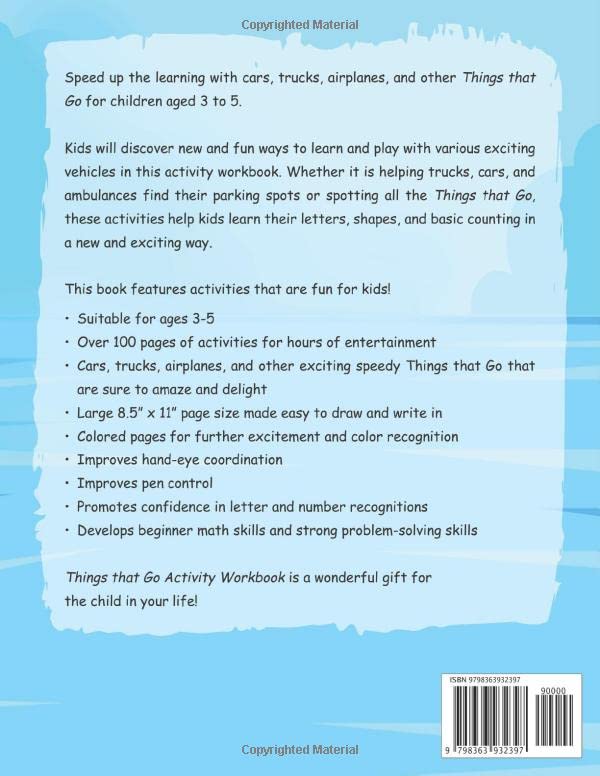 Copyrighted Material

Speed up the learning with cars, trucks, airplanes, and other Things that Go for children aged 3 to 5.

Kids will discover new and fun ways to learn and play with various exciting vehicles in this activity workbook. Whether it is helping trucks, cars, and ambulances find their parking spots or spotting all the Things that Go, these activities help kids learn their letters, shapes, and basic counting in a new and exciting way.

This book features activities that are fun for kids!

• Suitable for ages 3-5
• Over 100 pages of activities for hours of entertainment
• Cars, trucks, airplanes, and other exciting speedy Things that Go that are sure to amaze and delight
• Large 8.5" x 11" page size made easy to draw and write in
• Colored pages for further excitement and color recognition
• Improves hand-eye coordination
• Improves pen control
• Promotes confidence in letter and number recognitions
• Develops beginner math skills and strong problem-solving skills

Things that Go Activity Workbook is a wonderful gift for the child in your life!

ISBN 9798363932397

90000

9 798363 932397

Copyrighted Material